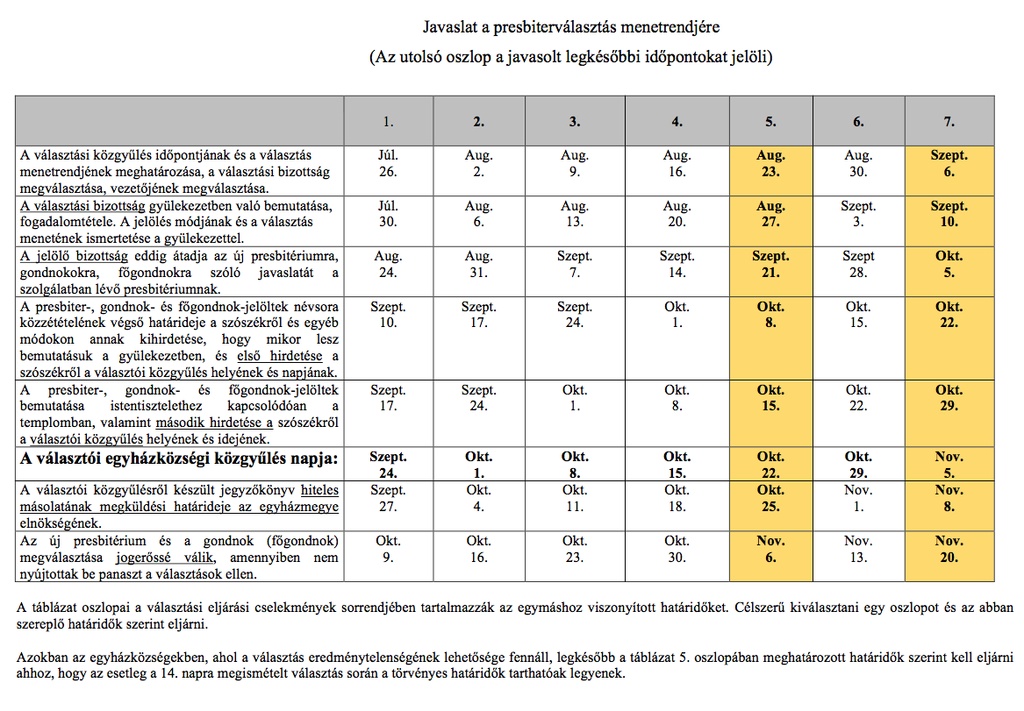 Javaslat a presbiterválasztás menetrendjére

(Az utolsó oszlop a javasolt legkésőbbi időpontokat jelöli)

| | 1. | 2. | 3. | 4. | 5. | 6. | 7. |
|---|---|---|---|---|---|---|---|
| A választási közgyűlés időpontjának és a választás menetrendjének meghatározása, a választási bizottság megválasztása, vezetőjének megválasztása. | Júl. 26. | Aug. 2. | Aug. 9. | Aug. 16. | Aug. 23. | Aug. 30. | Szept. 6. |
| A választási bizottság gyülekezetben való bemutatása, fogadalomtétele. A jelölés módjának és a választás menetének ismertetése a gyülekezettel. | Júl. 30. | Aug. 6. | Aug. 13. | Aug. 20. | Aug. 27. | Szept. 3. | Szept. 10. |
| A jelölő bizottság eddig átadja az új presbitériumra, gondnokokra, főgondnokra szóló javaslatát a szolgálatban lévő presbitériumnak. | Aug. 24. | Aug. 31. | Szept. 7. | Szept. 14. | Szept. 21. | Szept 28. | Okt. 5. |
| A presbiter-, gondnok- és főgondnok-jelöltek névsora közzétételének végső határideje a szószékről és egyéb módokon annak kihirdetése, hogy mikor lesz bemutatásuk a gyülekezetben, és első hirdetése a szószékről a választói közgyűlés helyének és napjának. | Szept. 10. | Szept. 17. | Szept. 24. | Okt. 1. | Okt. 8. | Okt. 15. | Okt. 22. |
| A presbiter-, gondnok- és főgondnok-jelöltek bemutatása istentisztelethez kapcsolódóan a templomban, valamint második hirdetése a szószékről a választói közgyűlés helyének és idejének. | Szept. 17. | Szept. 24. | Okt. 1. | Okt. 8. | Okt. 15. | Okt. 22. | Okt. 29. |
| A választói egyházközségi közgyűlés napja: | Szept. 24. | Okt. 1. | Okt. 8. | Okt. 15. | Okt. 22. | Okt. 29. | Nov. 5. |
| A választói közgyűlésről készült jegyzőkönyv hiteles másolatának megküldési határideje az egyházmegye elnökségének. | Szept. 27. | Okt. 4. | Okt. 11. | Okt. 18. | Okt. 25. | Nov. 1. | Nov. 8. |
| Az új presbitérium és a gondnok (főgondnok) megválasztása jogerőssé válik, amennyiben nem nyújtottak be panaszt a választások ellen. | Okt. 9. | Okt. 16. | Okt. 23. | Okt. 30. | Nov. 6. | Nov. 13. | Nov. 20. |

A táblázat oszlopai a választási eljárási cselekmények sorrendjében tartalmazzák az egymáshoz viszonyított határidőket. Célszerű kiválasztani egy oszlopot és az abban szereplő határidők szerint eljárni.

Azokban az egyházközségekben, ahol a választás eredménytelenségének lehetősége fennáll, legkésőbb a táblázat 5. oszlopában meghatározott határidők szerint kell eljárni ahhoz, hogy az esetleg a 14. napra megismételt választás során a törvényes határidők tarthatóak legyenek.